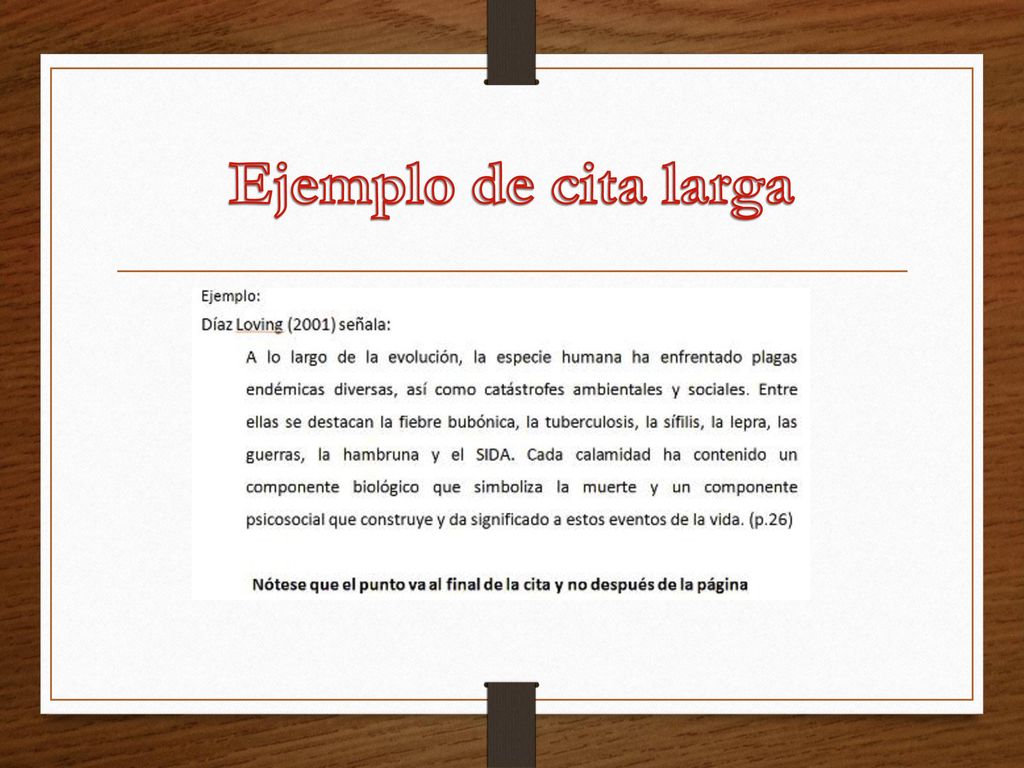 Ejemplo de cita larga

Ejemplo:

Díaz Loving (2001) señala:

A lo largo de la evolución, la especie humana ha enfrentado plagas endémicas diversas, así como catástrofes ambientales y sociales. Entre ellas se destacan la fiebre bubónica, la tuberculosis, la sífilis, la lepra, las guerras, la hambruna y el SIDA. Cada calamidad ha contenido un componente biológico que simboliza la muerte y un componente psicosocial que construye y da significado a estos eventos de la vida. (p.26)

Nótese que el punto va al final de la cita y no después de la página